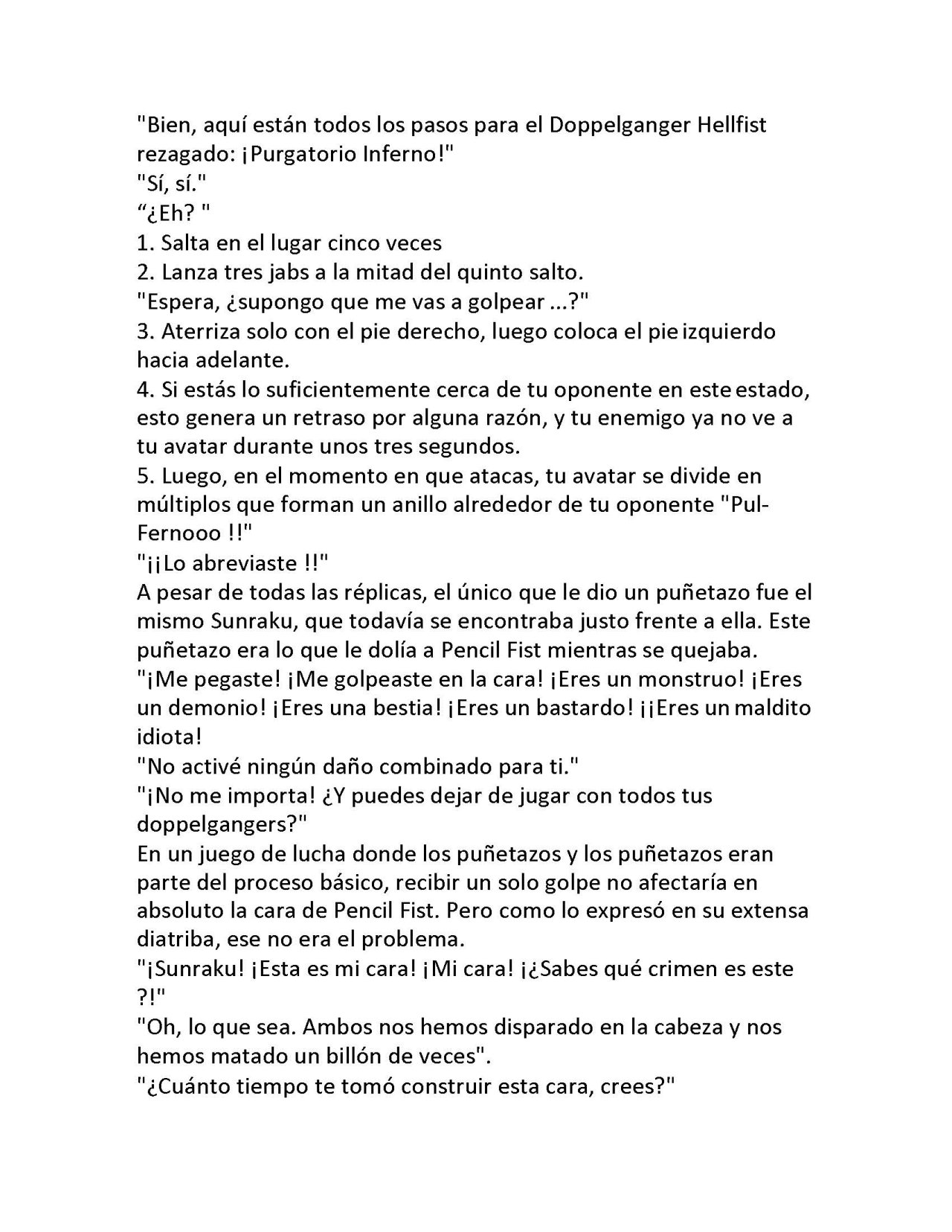 "Bien, aquí están todos los pasos para el Doppelganger Hellfist rezagado: ¡Purgatorio Inferno!"
"Sí, sí."
“¿Eh? "
1. Salta en el lugar cinco veces
2. Lanza tres jabs a la mitad del quinto salto.
"Espera, ¿supongo que me vas a golpear ...?"
3. Aterriza solo con el pie derecho, luego coloca el pie izquierdo hacia adelante.
4. Si estás lo suficientemente cerca de tu oponente en este estado, esto genera un retraso por alguna razón, y tu enemigo ya no ve a tu avatar durante unos tres segundos.
5. Luego, en el momento en que atacas, tu avatar se divide en múltiplos que forman un anillo alrededor de tu oponente "Pul-Fernooo !!"
"¡¡Lo abreviaste !!"
A pesar de todas las réplicas, el único que le dio un puñetazo fue el mismo Sunraku, que todavía se encontraba justo frente a ella. Este puñetazo era lo que le dolía a Pencil Fist mientras se quejaba.
"¡Me pegaste! ¡Me golpeaste en la cara! ¡Eres un monstruo! ¡Eres un demonio! ¡Eres una bestia! ¡Eres un bastardo! ¡¡Eres un maldito idiota!
"No activé ningún daño combinado para ti."
"¡No me importa! ¿Y puedes dejar de jugar con todos tus doppelgangers?"
En un juego de lucha donde los puñetazos y los puñetazos eran parte del proceso básico, recibir un solo golpe no afectaría en absoluto la cara de Pencil Fist. Pero como lo expresó en su extensa diatriba, ese no era el problema.
"¡Sunraku! ¡Esta es mi cara! ¡Mi cara! ¡¿Sabes qué crimen es este ?!"
"Oh, lo que sea. Ambos nos hemos disparado en la cabeza y nos hemos matado un billón de veces".
"¿Cuánto tiempo te tomó construir esta cara, crees?"